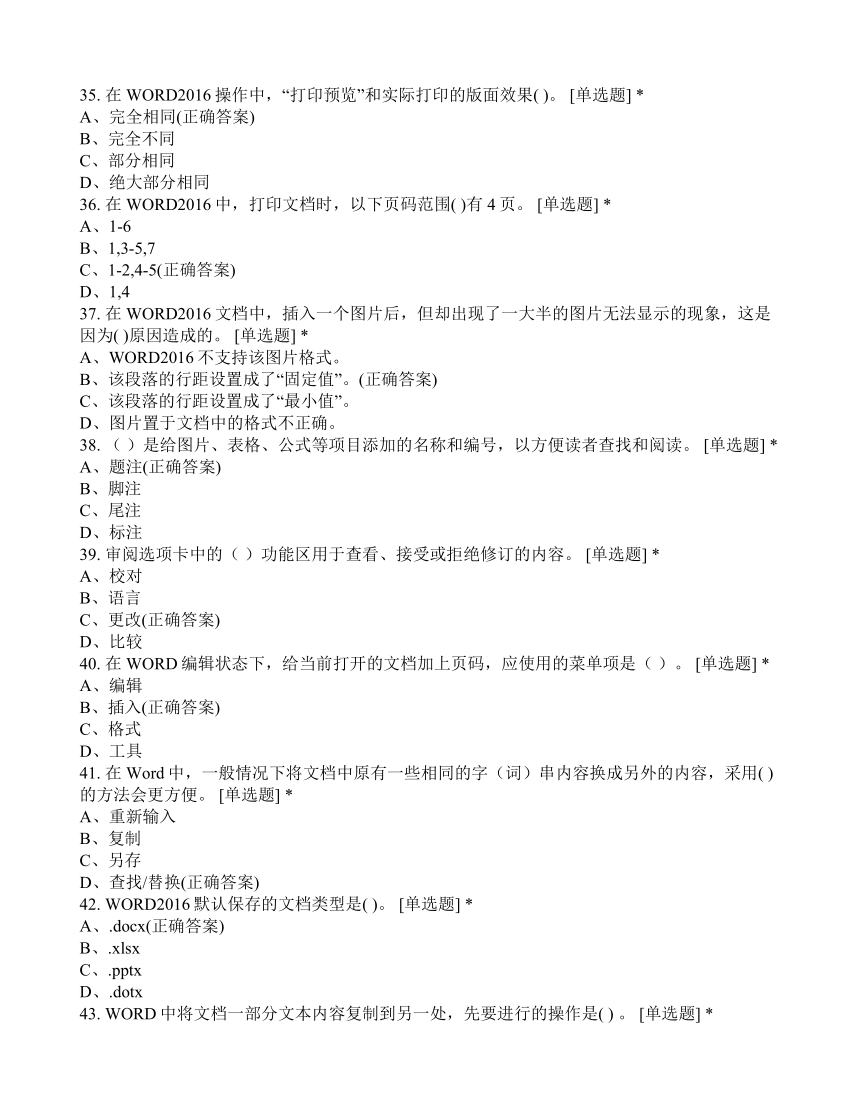 35. 在 WORD2016 操作中，“打印预览”和实际打印的版面效果( )。 [单选题] *
A、完全相同(正确答案)
B、完全不同
C、部分相同
D、绝大部分相同
36. 在 WORD2016 中，打印文档时，以下页码范围( )有 4 页。 [单选题] *
A、1-6
B、1,3-5,7
C、1-2,4-5(正确答案)
D、1,4
37. 在 WORD2016 文档中，插入一个图片后，但却出现了一大半的图片无法显示的现象，这是因为( )原因造成的。 [单选题] *
A、WORD2016 不支持该图片格式。
B、该段落的行距设置成了“固定值”。(正确答案)
C、该段落的行距设置成了“最小值”。
D、图片置于文档中的格式不正确。
38. （ ）是给图片、表格、公式等项目添加的名称和编号，以方便读者查找和阅读。 [单选题] *
A、题注(正确答案)
B、脚注
C、尾注
D、标注
39. 审阅选项卡中的（ ）功能区用于查看、接受或拒绝修订的内容。 [单选题] *
A、校对
B、语言
C、更改(正确答案)
D、比较
40. 在 WORD 编辑状态下，给当前打开的文档加上页码，应使用的菜单项是（ ）。 [单选题] *
A、编辑
B、插入(正确答案)
C、格式
D、工具
41. 在 Word 中，一般情况下将文档中原有一些相同的字（词）串内容换成另外的内容，采用( )的方法会更方便。 [单选题] *
A、重新输入
B、复制
C、另存
D、查找/替换(正确答案)
42. WORD2016 默认保存的文档类型是( )。 [单选题] *
A、.docx(正确答案)
B、.xlsx
C、.pptx
D、.dotx
43. WORD 中将文档一部分文本内容复制到另一处，先要进行的操作是( ) 。 [单选题] *